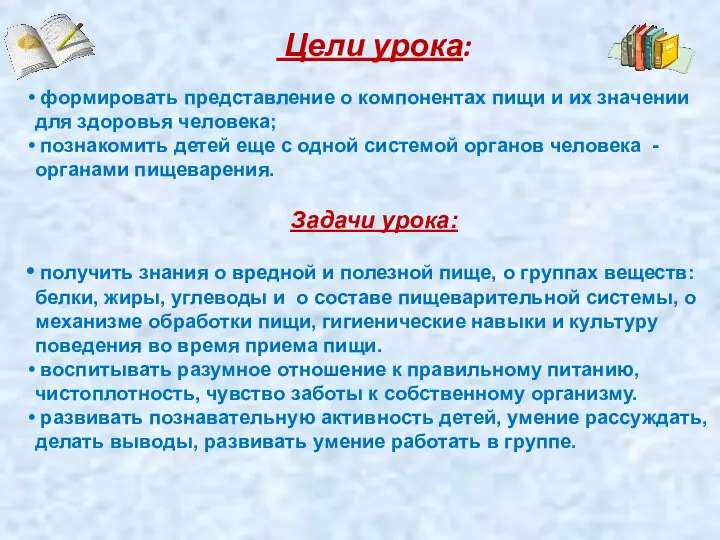 Цели урока:

• формировать представление о компонентах пищи и их значении для здоровья человека;
• познакомить детей еще с одной системой органов человека - органами пищеварения.

Задачи урока:

• получить знания о вредной и полезной пище, о группах веществ: белки, жиры, углеводы и о составе пищеварительной системы, о механизме обработки пищи, гигиенические навыки и культуру поведения во время приема пищи.
• воспитывать разумное отношение к правильному питанию, чистоплотность, чувство заботы к собственному организму.
• развивать познавательную активность детей, умение рассуждать, делать выводы, развивать умение работать в группе.